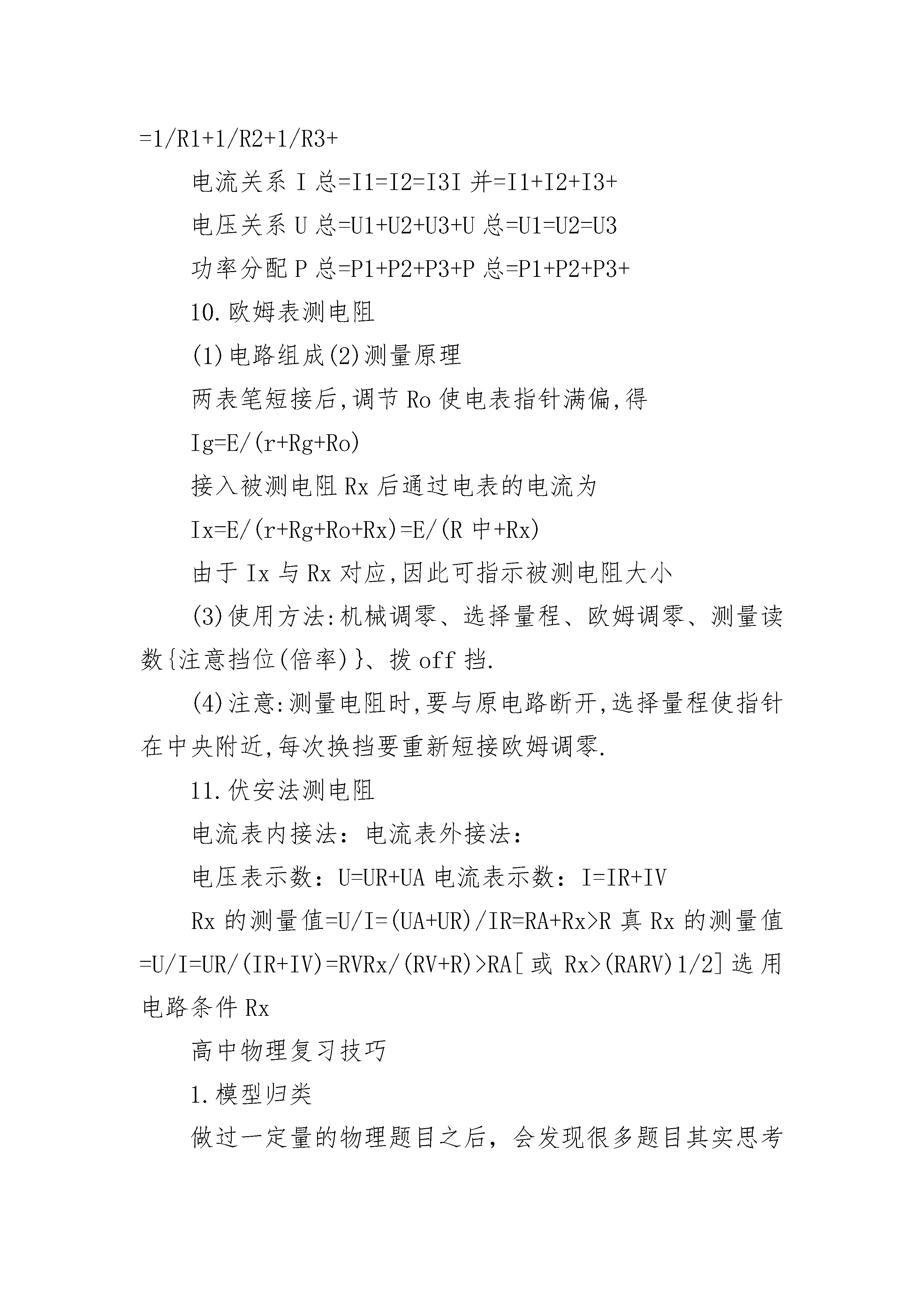 =1/R1+1/R2+1/R3+

电流关系 I 总=I1=I2=I3I 并=I1+I2+I3+

电压关系 U 总=U1+U2+U3+U 总=U1=U2=U3

功率分配 P 总=P1+P2+P3+P 总=P1+P2+P3+

10.欧姆表测电阻

(1)电路组成(2)测量原理

两表笔短接后,调节 Ro 使电表指针满偏,得

Ig=E/(r+Rg+Ro)

接入被测电阻 Rx 后通过电表的电流为

Ix=E/(r+Rg+Ro+Rx)=E/(R 中+Rx)

由于 Ix 与 Rx 对应,因此可指示被测电阻大小

(3)使用方法:机械调零、选择量程、欧姆调零、测量读数{注意挡位(倍率)}、拨 off 挡.

(4)注意:测量电阻时,要与原电路断开,选择量程使指针在中央附近,每次换挡要重新短接欧姆调零.

11.伏安法测电阻

电流表内接法：电流表外接法：

电压表示数：U=UR+UA 电流表示数：I=IR+IV

Rx 的测量值=U/I=(UA+UR)/IR=RA+Rx>R 真 Rx 的测量值=U/I=UR/(IR+IV)=RVRx/(RV+R)>RA[或 Rx>(RARV)1/2]选用电路条件 Rx

高中物理复习技巧

1.模型归类

做过一定量的物理题目之后，会发现很多题目其实思考